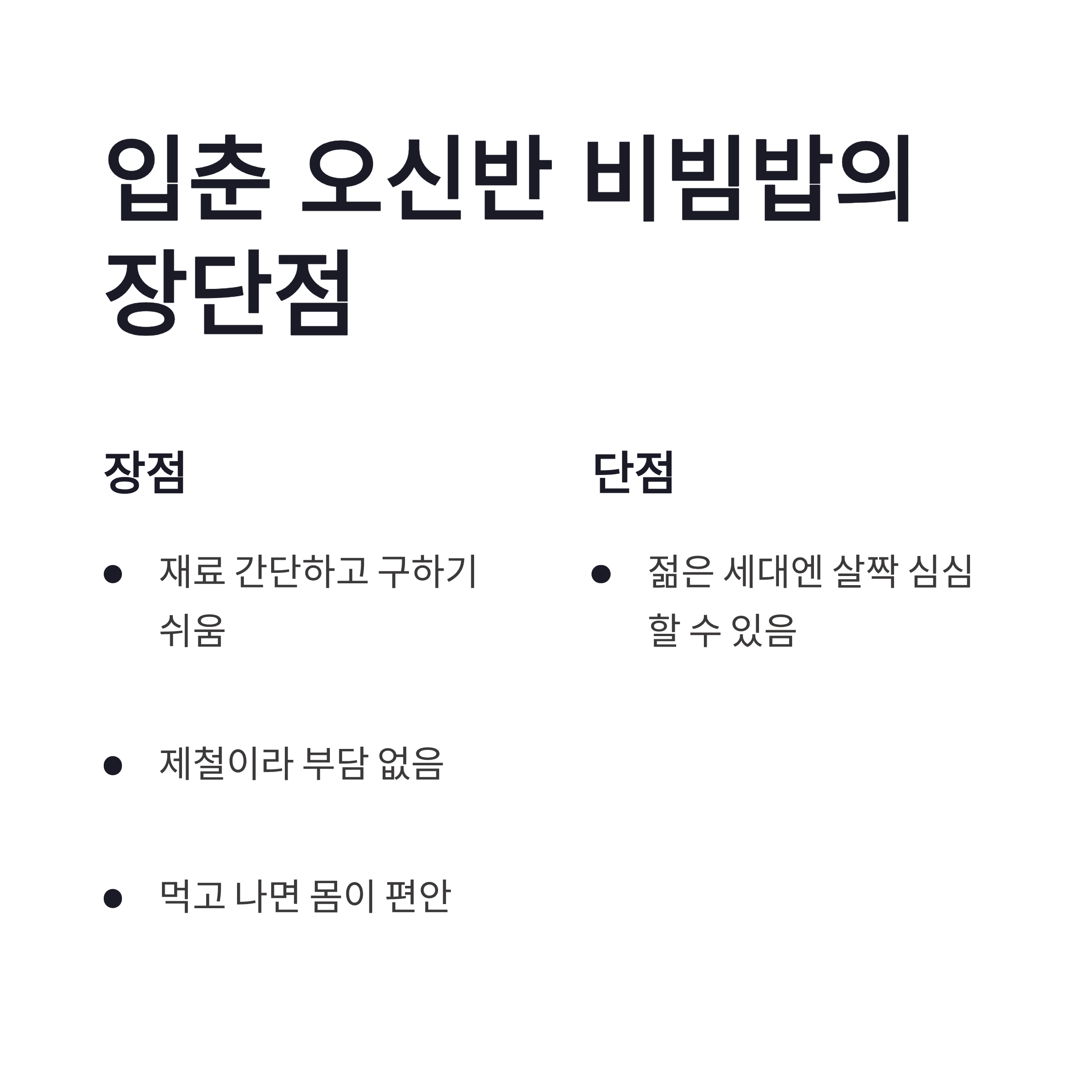 입춘 오신반 비빔밥의 장단점

장점

• 재료 간단하고 구하기 쉬움

• 제철이라 부담 없음

• 먹고 나면 몸이 편안

단점

• 젊은 세대엔 살짝 심심할 수 있음